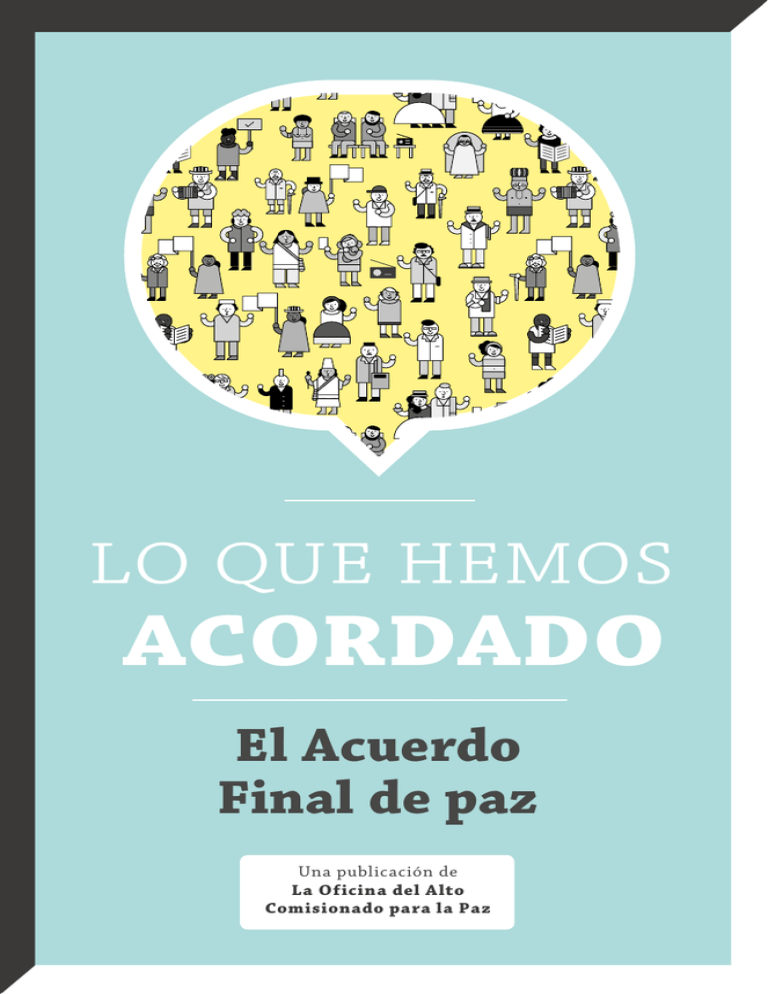 LO QUE HEMOS
ACORDADO

El Acuerdo
Final de paz

Una publicación de
La Oficina del Alto
Comisionado para la Paz